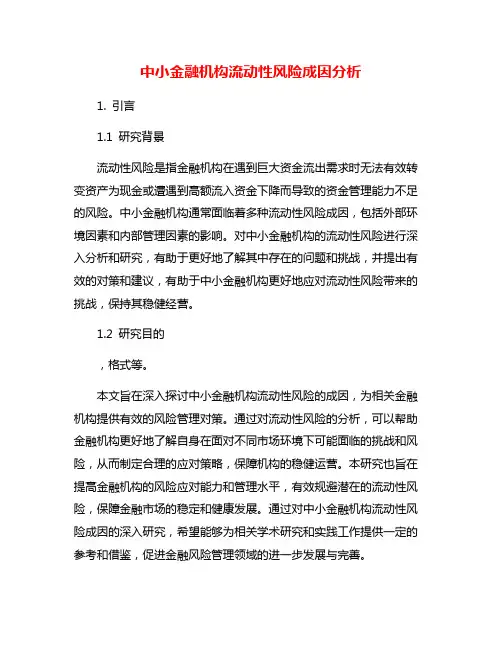 中小金融机构流动性风险成因分析

1. 引言

1.1 研究背景

流动性风险是指金融机构在遇到巨大资金流出需求时无法有效转变资产为现金或遭遇到高额流入资金下降而导致的资金管理能力不足的风险。中小金融机构通常面临着多种流动性风险成因，包括外部环境因素和内部管理因素的影响。对中小金融机构的流动性风险进行深入分析和研究，有助于更好地了解其中存在的问题和挑战，并提出有效的对策和建议，有助于中小金融机构更好地应对流动性风险带来的挑战，保持其稳健经营。

1.2 研究目的

，格式等。

本文旨在深入探讨中小金融机构流动性风险的成因，为相关金融机构提供有效的风险管理对策。通过对流动性风险的分析，可以帮助金融机构更好地了解自身在面对不同市场环境下可能面临的挑战和风险，从而制定合理的应对策略，保障机构的稳健运营。本研究也旨在提高金融机构的风险应对能力和管理水平，有效规避潜在的流动性风险，保障金融市场的稳定和健康发展。通过对中小金融机构流动性风险成因的深入研究，希望能够为相关学术研究和实践工作提供一定的参考和借鉴，促进金融风险管理领域的进一步发展与完善。